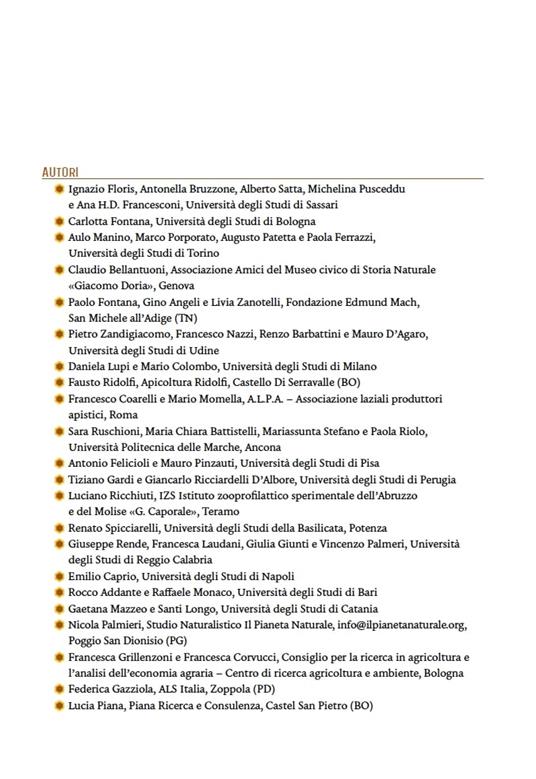 AUTORI

Ignazio Floris, Antonella Bruzzone, Alberto Satta, Michelina Pusceddu e Ana H.D. Francesconi, Università degli Studi di Sassari

Carlotta Fontana, Università degli Studi di Bologna

Aulo Manino, Marco Porporato, Augusto Patetta e Paola Ferrazzi, Università degli Studi di Torino

Claudio Bellantuoni, Associazione Amici del Museo civico di Storia Naturale «Giacomo Doria», Genova

Paolo Fontana, Gino Angeli e Livia Zanotelli, Fondazione Edmund Mach, San Michele all'Adige (TN)

Pietro Zandigiacomo, Francesco Nazzi, Renzo Barbattini e Mauro D'Agaro, Università degli Studi di Udine

Daniela Lupi e Mario Colombo, Università degli Studi di Milano

Fausto Ridolfi, Apicoltura Ridolfi, Castello Di Serravalle (BO)

Francesco Coarelli e Mario Momella, A.L.P.A. – Associazione laziali produttori apistici, Roma

Sara Ruschioni, Maria Chiara Battistelli, Mariassunta Stefano e Paola Riolo, Università Politecnica delle Marche, Ancona

Antonio Felicioli e Mauro Pinzauti, Università degli Studi di Pisa

Tiziano Gardi e Giancarlo Ricciardelli D'Albore, Università degli Studi di Perugia

Luciano Ricchiuti, IZS Istituto zooprofilattico sperimentale dell'Abruzzo e del Molise «G. Caporale», Teramo

Renato Spicciarelli, Università degli Studi della Basilicata, Potenza

Giuseppe Rende, Francesca Laudani, Giulia Giunti e Vincenzo Palmeri, Università degli Studi di Reggio Calabria

Emilio Caprio, Università degli Studi di Napoli

Rocco Addante e Raffaele Monaco, Università degli Studi di Bari

Gaetana Mazzeo e Santi Longo, Università degli Studi di Catania

Nicola Palmieri, Studio Naturalistico Il Pianeta Naturale, info@ilpianetanaturale.org, Poggio San Dionisio (PG)

Francesca Grillenzoni e Francesca Corvucci, Consiglio per la ricerca in agricoltura e l'analisi dell'economia agraria – Centro di ricerca agricoltura e ambiente, Bologna

Federica Gazziola, ALS Italia, Zoppola (PD)

Lucia Piana, Piana Ricerca e Consulenza, Castel San Pietro (BO)